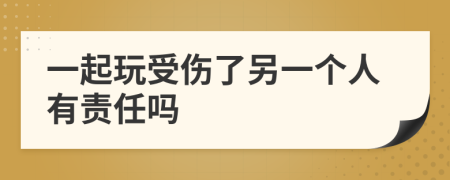 一起玩受伤了另一个人有责任吗